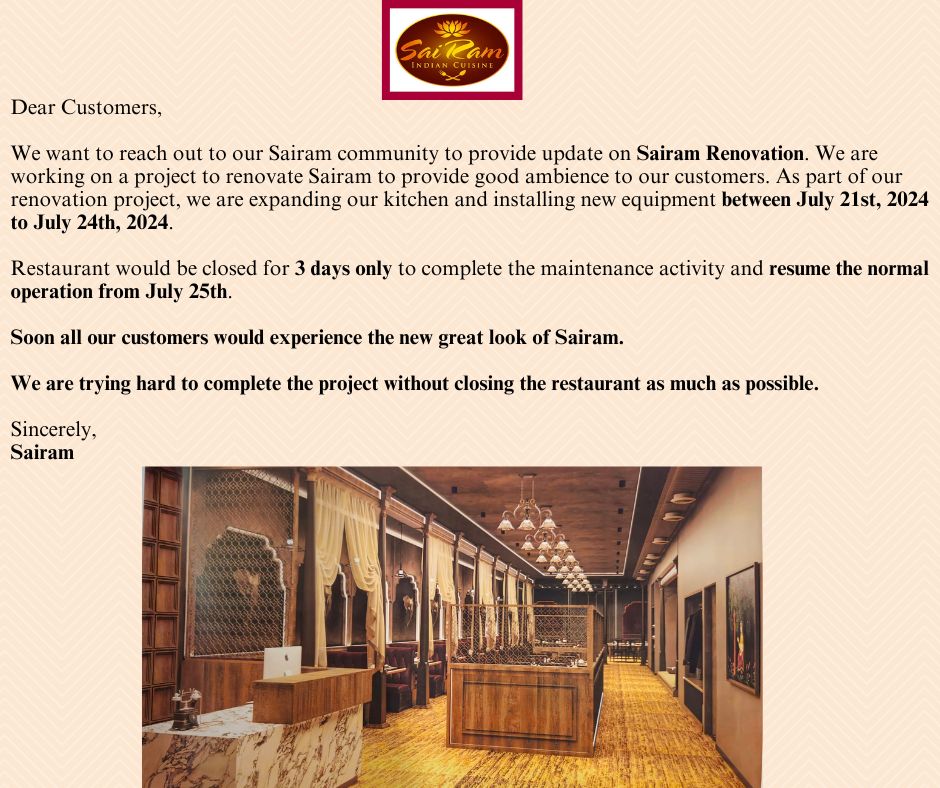 Sai Ram
INDIAN CUISINE

Dear Customers,

We want to reach out to our Sairam community to provide update on Sairam Renovation. We are working on a project to renovate Sairam to provide good ambience to our customers. As part of our renovation project, we are expanding our kitchen and installing new equipment between July 21st, 2024 to July 24th, 2024.

Restaurant would be closed for 3 days only to complete the maintenance activity and resume the normal operation from July 25th.

Soon all our customers would experience the new great look of Sairam.

We are trying hard to complete the project without closing the restaurant as much as possible.

Sincerely,
Sairam